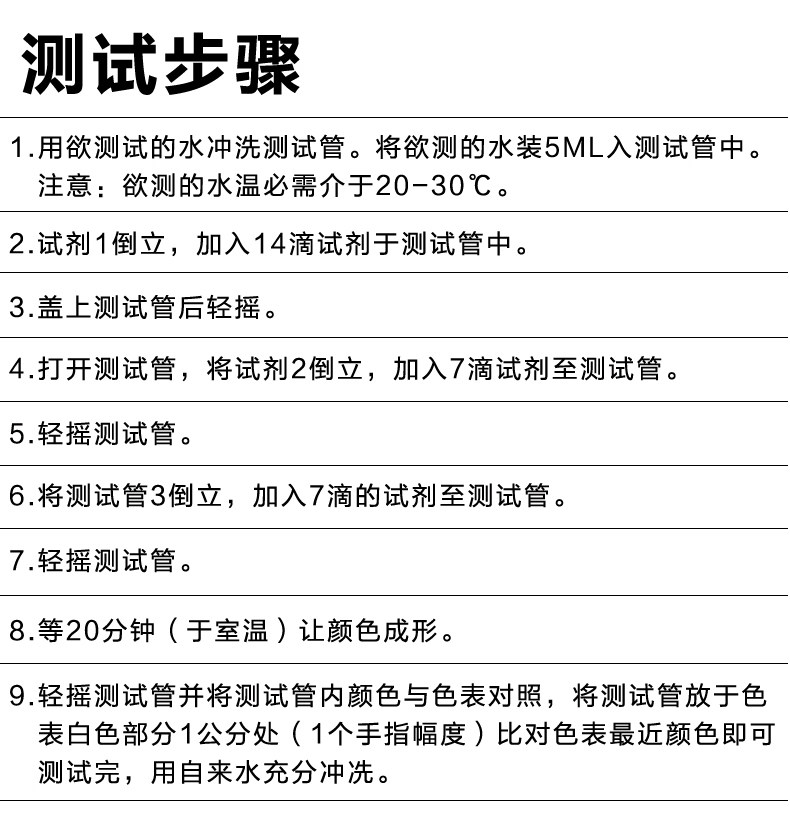 测试步骤

1.用欲测试的水冲洗测试管。将欲测的水装5ML入测试管中。注意：欲测的水温必需介于20－30℃。

2.试剂1倒立，加入14滴试剂于测试管中。

3.盖上测试管后轻摇。

4.打开测试管，将试剂2倒立，加入7滴试剂至测试管。

5.轻摇测试管。

6.将测试管3倒立，加入7滴的试剂至测试管。

7.轻摇测试管。

8.等20分钟（于室温）让颜色成形。

9.轻摇测试管并将测试管内颜色与色表对照，将测试管放于色表白色部分1公分处（1个手指幅度）比对色表最近颜色即可测试完，用自来水充分冲洗。